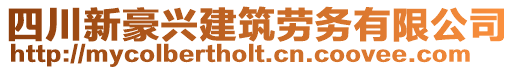 四川新豪兴建筑劳务有限公司
http://mycolbertholt.cn.coovee.com